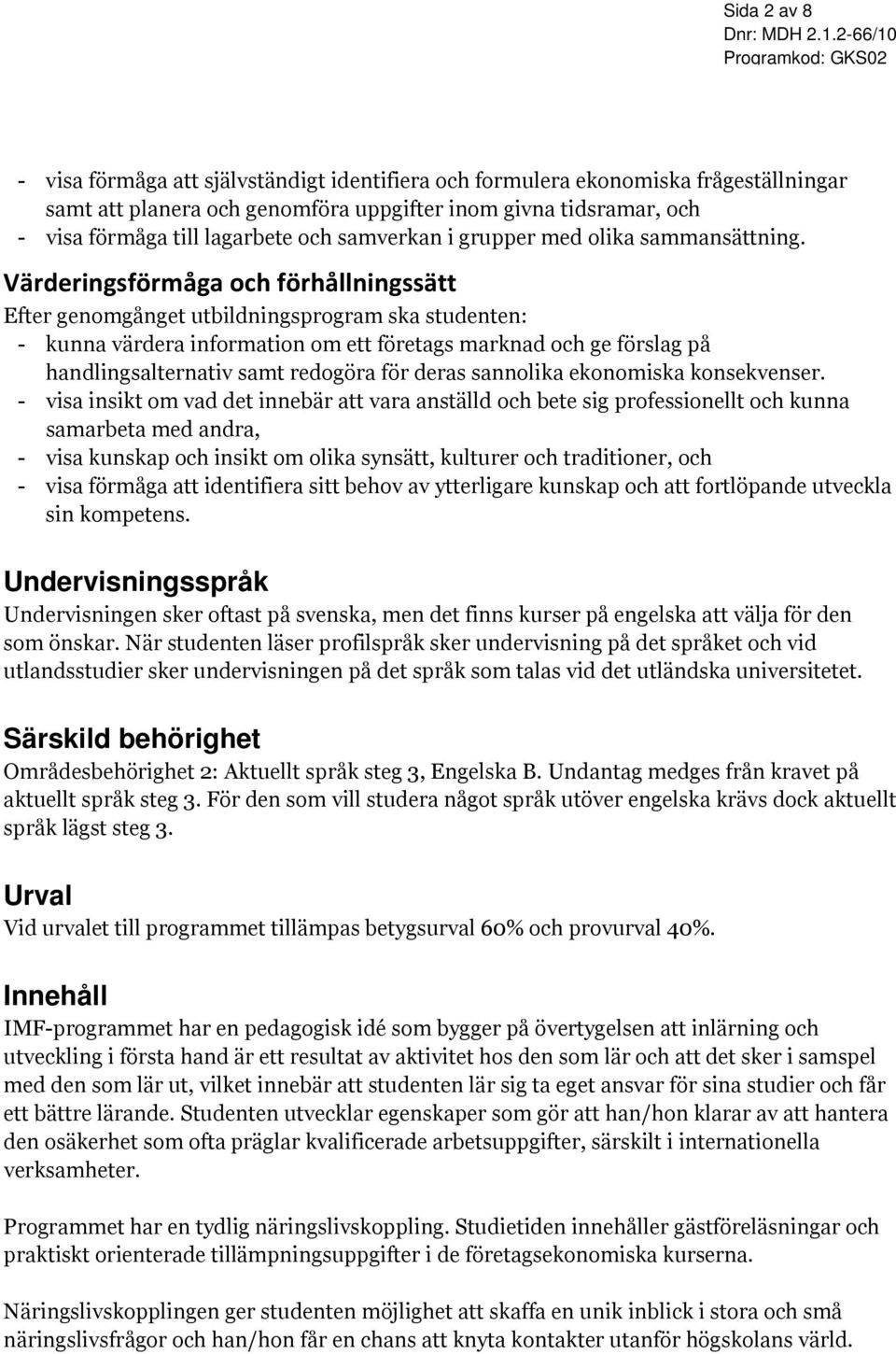 Sida 2 av 8
Dnr: MDH 2.1.2-66/10
Programkod: GKS02

- visa förmåga att självständigt identifiera och formulera ekonomiska frågeställningar samt att planera och genomföra uppgifter inom givna tidsramar, och
- visa förmåga till lagarbete och samverkan i grupper med olika sammansättning.

Värderingsförmåga och förhållningssätt
Efter genomgånget utbildningsprogram ska studenten:
- kunna värdera information om ett företags marknad och ge förslag på handlingsalternativ samt redogöra för deras sannolika ekonomiska konsekvenser.
- visa insikt om vad det innebär att vara anställd och bete sig professionellt och kunna samarbeta med andra,
- visa kunskap och insikt om olika synsätt, kulturer och traditioner, och
- visa förmåga att identifiera sitt behov av ytterligare kunskap och att fortlöpande utveckla sin kompetens.

Undervisningsspråk
Undervisningen sker oftast på svenska, men det finns kurser på engelska att välja för den som önskar. När studenten läser profilspråk sker undervisning på det språket och vid utlandsstudier sker undervisningen på det språk som talas vid det utländska universitetet.

Särskild behörighet
Områdesbehörighet 2: Aktuellt språk steg 3, Engelska B. Undantag medges från kravet på aktuellt språk steg 3. För den som vill studera något språk utöver engelska krävs dock aktuellt språk lägst steg 3.

Urval
Vid urvalet till programmet tillämpas betygsurval 60% och provurval 40%.

Innehåll
IMF-programmet har en pedagogisk idé som bygger på övertygelsen att inlärning och utveckling i första hand är ett resultat av aktivitet hos den som lär och att det sker i samspel med den som lär ut, vilket innebär att studenten lär sig ta eget ansvar för sina studier och får ett bättre lärande. Studenten utvecklar egenskaper som gör att han/hon klarar av att hantera den osäkerhet som ofta präglar kvalificerade arbetsuppgifter, särskilt i internationella verksamheter.

Programmet har en tydlig näringslivskoppling. Studietiden innehåller gästföreläsningar och praktiskt orienterade tillämpningsuppgifter i de företagsekonomiska kurserna.

Näringslivskopplingen ger studenten möjlighet att skaffa en unik inblick i stora och små näringslivsfrågor och han/hon får en chans att knyta kontakter utanför högskolans värld.